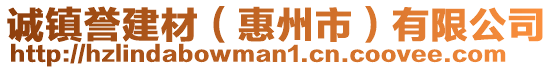 诚镇誉建材（惠州市）有限公司
http://hzlindabowman1.cn.coovee.com